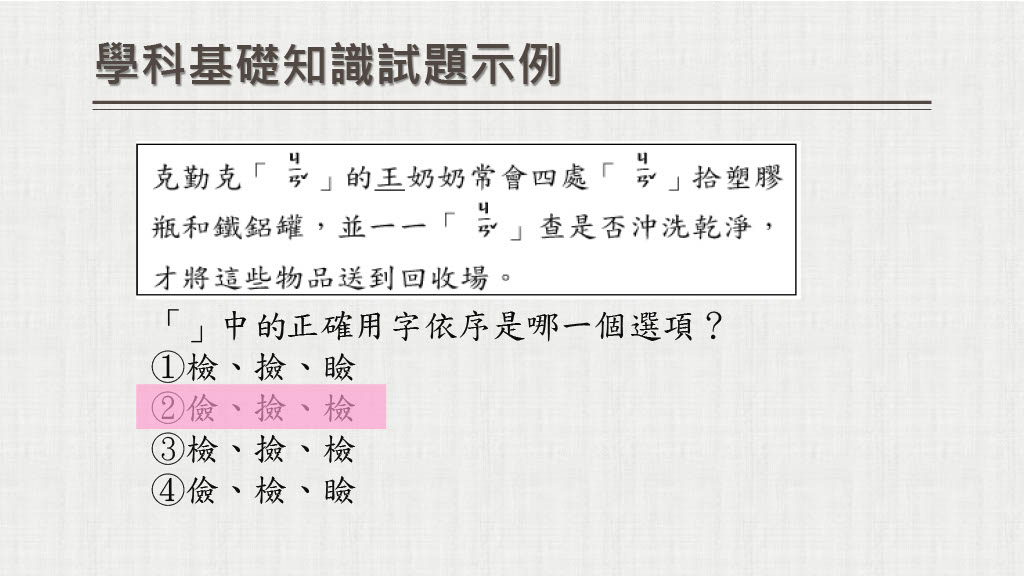 學科基礎知識試題示例

克勤克「ㄐㄧㄢˇ」的王奶奶常會四處「ㄐㄧㄢˇ」拾塑膠瓶和鐵鋁罐，並一一「ㄐㄧㄢˇ」查是否沖洗乾淨，才將這些物品送到回收場。

「」中的正確用字依序是哪一個選項？
①檢、撿、瞼
②儉、撿、檢
③檢、撿、檢
④儉、檢、瞼